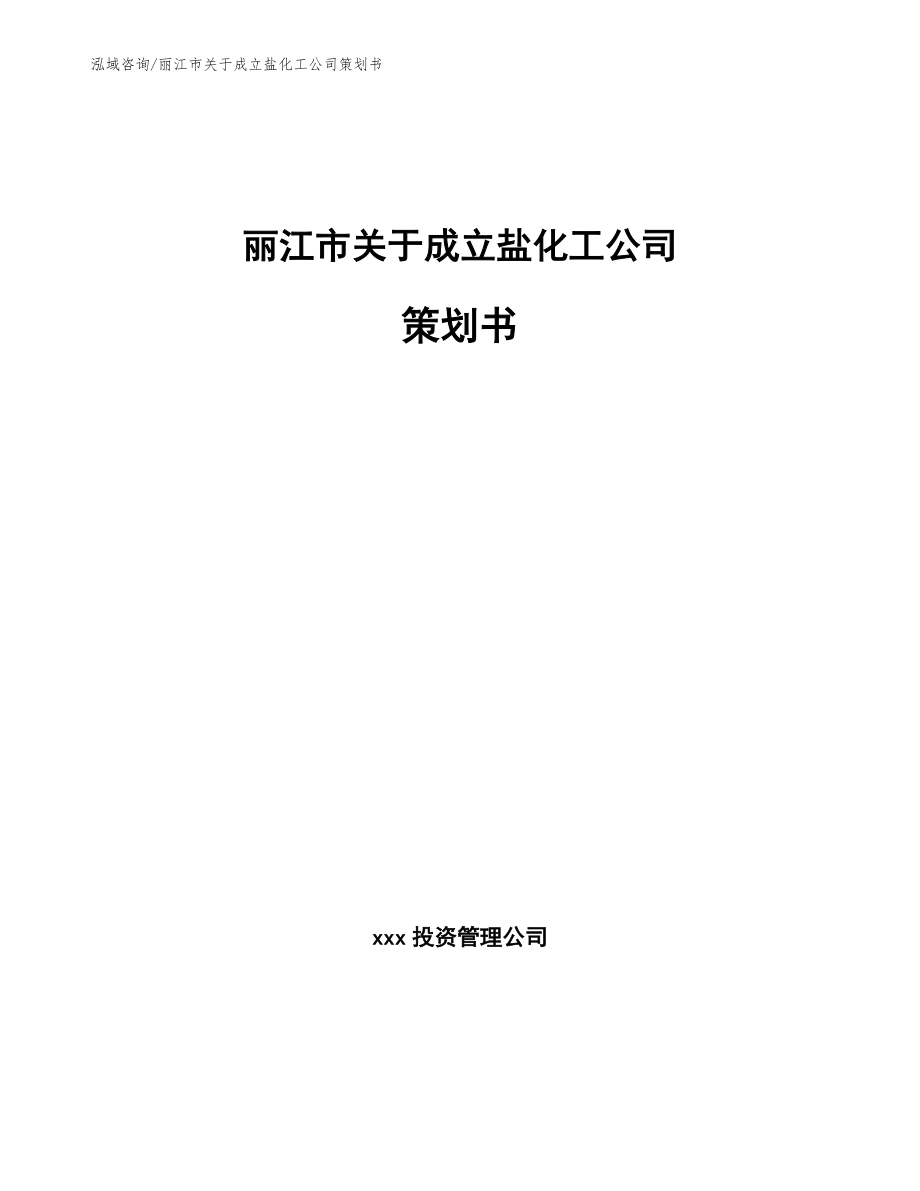 泓域咨询/丽江市关于成立盐化工公司策划书

丽江市关于成立盐化工公司

策划书

xxx 投资管理公司